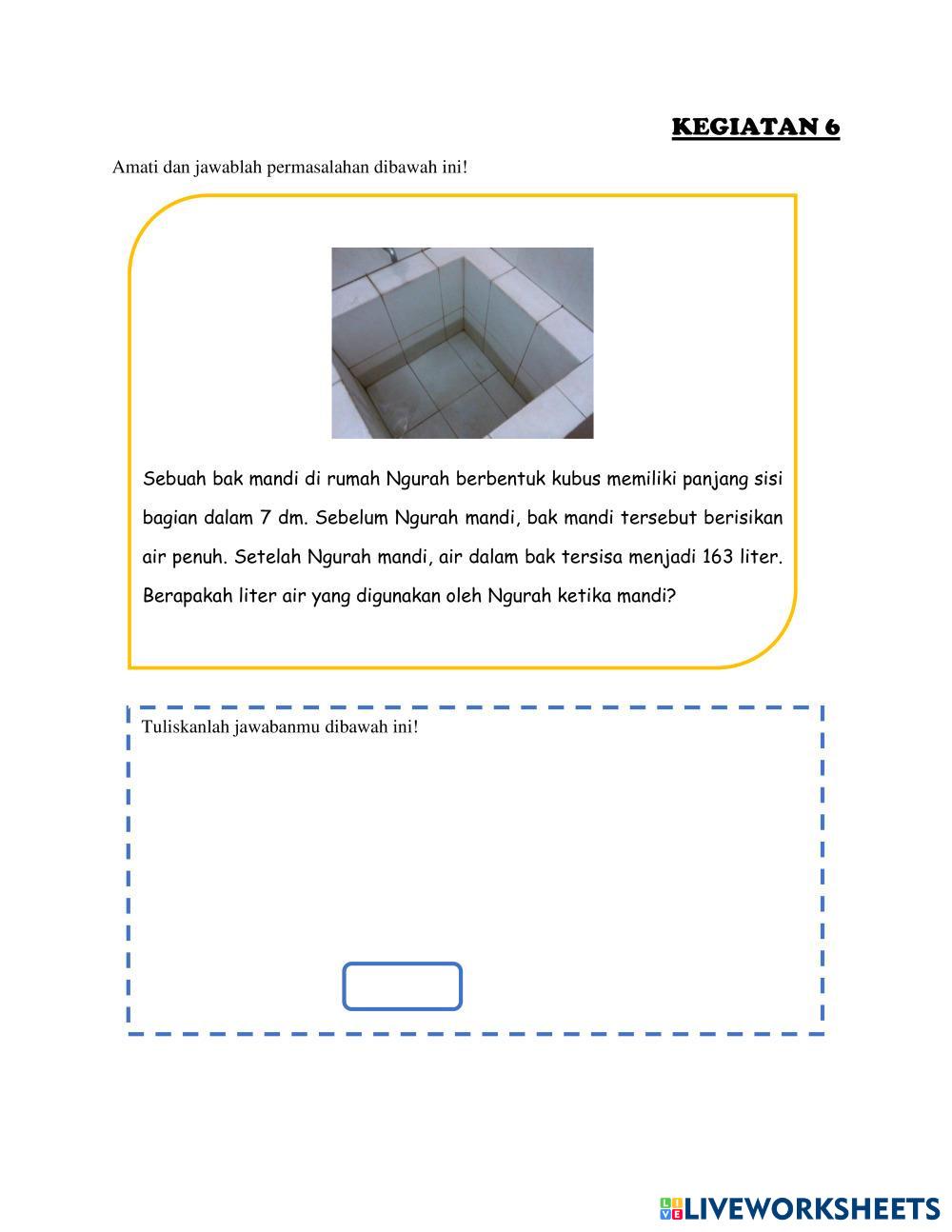 KEGIATAN 6

Amati dan jawablah permasalahan dibawah ini!

Sebuah bak mandi di rumah Ngurah berbentuk kubus memiliki panjang sisi bagian dalam 7 dm. Sebelum Ngurah mandi, bak mandi tersebut berisikan air penuh. Setelah Ngurah mandi, air dalam bak tersisa menjadi 163 liter. Berapakah liter air yang digunakan oleh Ngurah ketika mandi?

Tuliskanlah jawabanmu dibawah ini!

LIVEWORKSHEETS